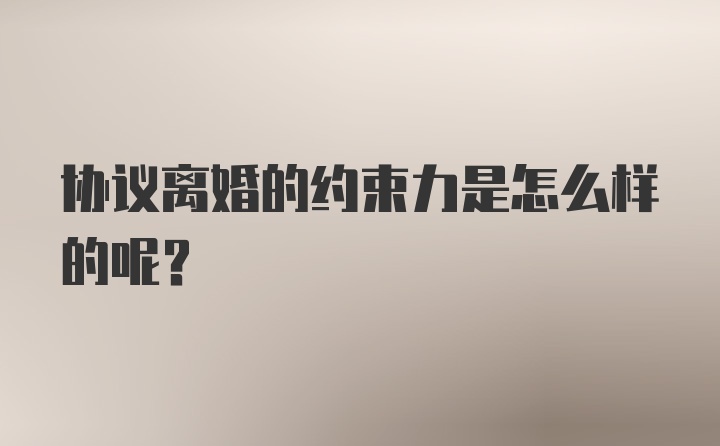 协议离婚的约束力是怎么样的呢？